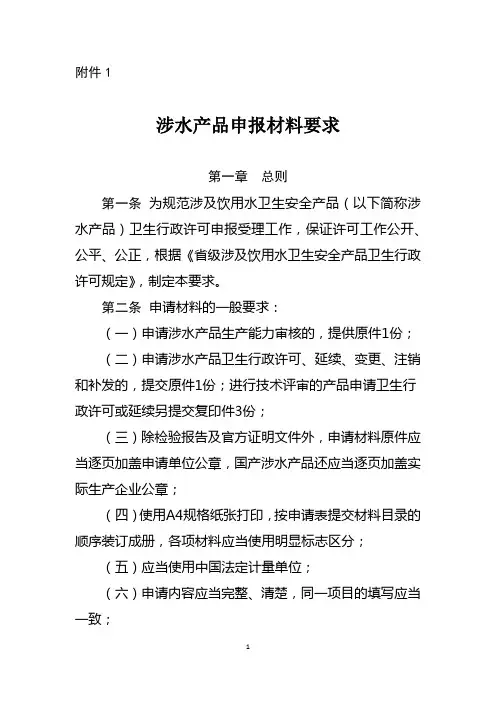 附件 1

涉水产品申报材料要求

第一章　总则

第一条 为规范涉及饮用水卫生安全产品（以下简称涉水产品）卫生行政许可申报受理工作，保证许可工作公开、公平、公正，根据《省级涉及饮用水卫生安全产品卫生行政许可规定》，制定本要求。

第二条 申请材料的一般要求：

（一）申请涉水产品生产能力审核的，提供原件1份；

（二）申请涉水产品卫生行政许可、延续、变更、注销和补发的，提交原件1份；进行技术评审的产品申请卫生行政许可或延续另提交复印件3份；

（三）除检验报告及官方证明文件外，申请材料原件应当逐页加盖申请单位公章，国产涉水产品还应当逐页加盖实际生产企业公章；

（四）使用A4规格纸张打印，按申请表提交材料目录的顺序装订成册，各项材料应当使用明显标志区分；

（五）应当使用中国法定计量单位；

（六）申请内容应当完整、清楚，同一项目的填写应当一致；

1